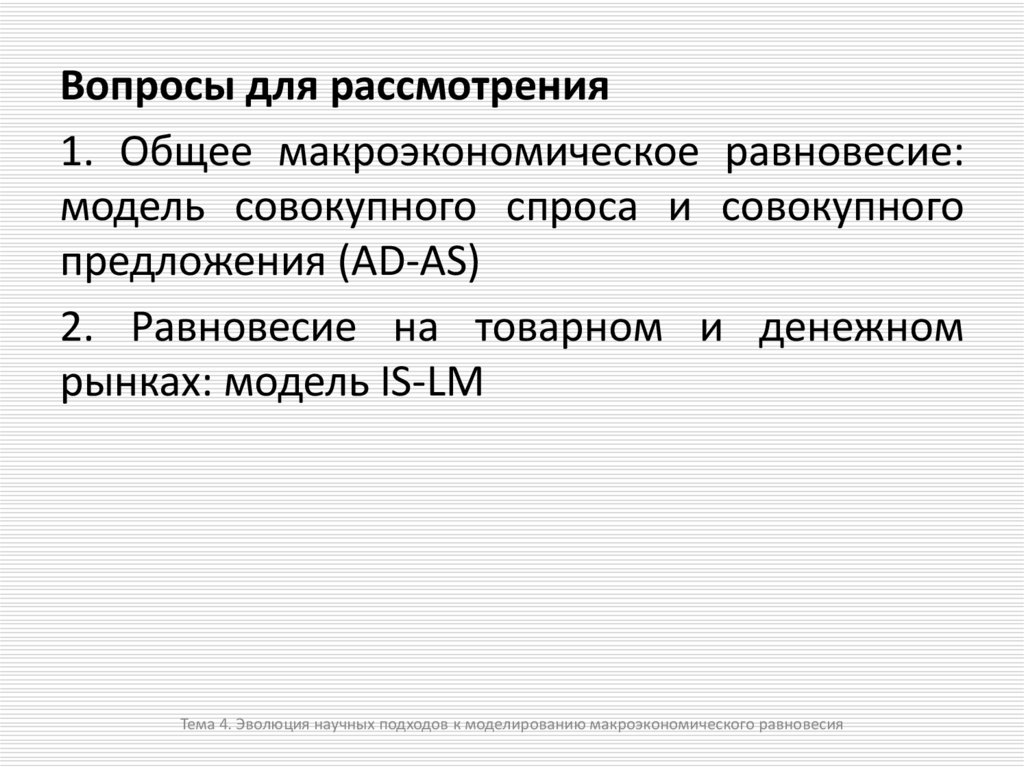 Вопросы для рассмотрения

1. Общее макроэкономическое равновесие: модель совокупного спроса и совокупного предложения (AD-AS)

2. Равновесие на товарном и денежном рынках: модель IS-LM

Тема 4. Эволюция научных подходов к моделированию макроэкономического равновесия